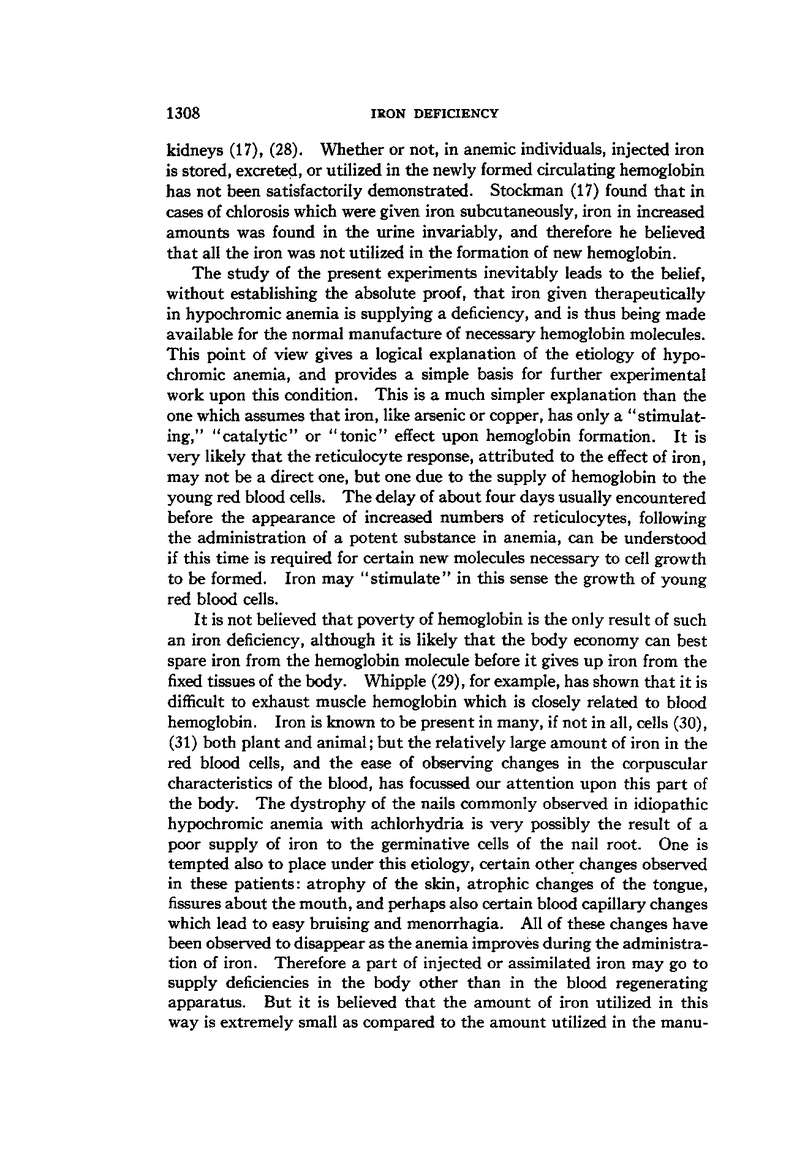 1308 IRON DEFICIENCY

kidneys (17), (28). Whether or not, in anemic individuals, injected iron is stored, excreted, or utilized in the newly formed circulating hemoglobin has not been satisfactorily demonstrated. Stockman (17) found that in cases of chlorosis which were given iron subcutaneously, iron in increased amounts was found in the urine invariably, and therefore he believed that all the iron was not utilized in the formation of new hemoglobin.

The study of the present experiments inevitably leads to the belief, without establishing the absolute proof, that iron given therapeutically in hypochromic anemia is supplying a deficiency, and is thus being made available for the normal manufacture of necessary hemoglobin molecules. This point of view gives a logical explanation of the etiology of hypochromic anemia, and provides a simple basis for further experimental work upon this condition. This is a much simpler explanation than the one which assumes that iron, like arsenic or copper, has only a "stimulating," "catalytic" or "tonic" effect upon hemoglobin formation. It is very likely that the reticulocyte response, attributed to the effect of iron, may not be a direct one, but one due to the supply of hemoglobin to the young red blood cells. The delay of about four days usually encountered before the appearance of increased numbers of reticulocytes, following the administration of a potent substance in anemia, can be understood if this time is required for certain new molecules necessary to cell growth to be formed. Iron may "stimulate" in this sense the growth of young red blood cells.

It is not believed that poverty of hemoglobin is the only result of such an iron deficiency, although it is likely that the body economy can best spare iron from the hemoglobin molecule before it gives up iron from the fixed tissues of the body. Whipple (29), for example, has shown that it is difficult to exhaust muscle hemoglobin which is closely related to blood hemoglobin. Iron is known to be present in many, if not in all, cells (30), (31) both plant and animal; but the relatively large amount of iron in the red blood cells, and the ease of observing changes in the corpuscular characteristics of the blood, has focussed our attention upon this part of the body. The dystrophy of the nails commonly observed in idiopathic hypochromic anemia with achlorhydria is very possibly the result of a poor supply of iron to the germinative cells of the nail root. One is tempted also to place under this etiology, certain other changes observed in these patients: atrophy of the skin, atrophic changes of the tongue, fissures about the mouth, and perhaps also certain blood capillary changes which lead to easy bruising and menorrhagia. All of these changes have been observed to disappear as the anemia improves during the administration of iron. Therefore a part of injected or assimilated iron may go to supply deficiencies in the body other than in the blood regenerating apparatus. But it is believed that the amount of iron utilized in this way is extremely small as compared to the amount utilized in the manu-